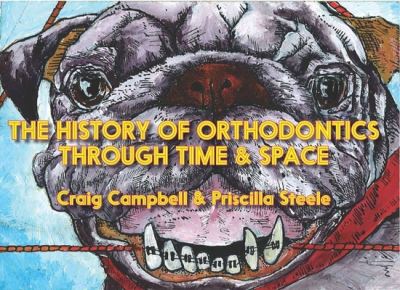 THE HISTORY OF ORTHODONTICS THROUGH TIME & SPACE

Craig Campbell & Priscilla Steele